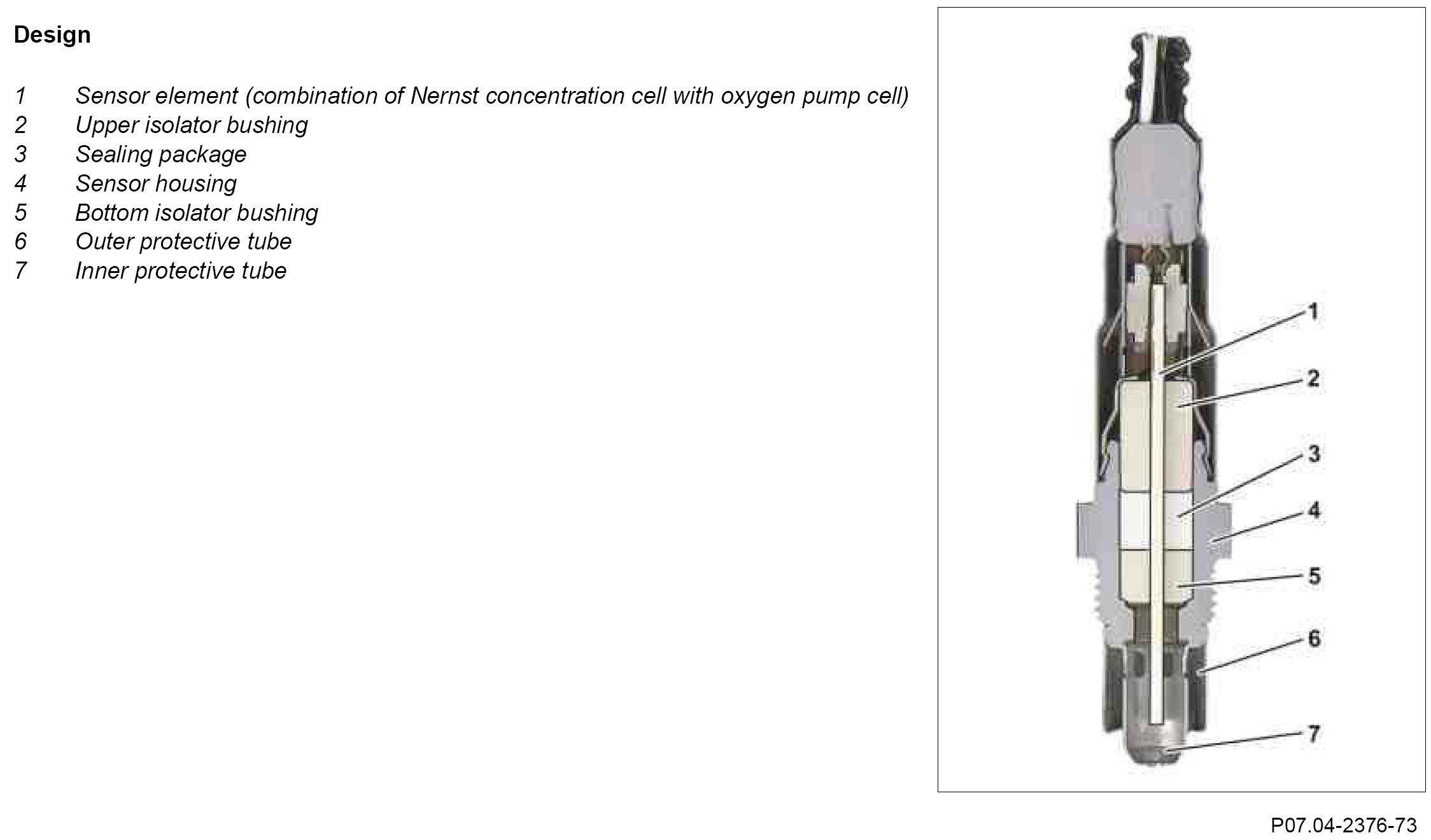 Design

1 Sensor element (combination of Nernst concentration cell with oxygen pump cell)
2 Upper isolator bushing
3 Sealing package
4 Sensor housing
5 Bottom isolator bushing
6 Outer protective tube
7 Inner protective tube

1
2
3
4
5
6
7

P07.04-2376-73